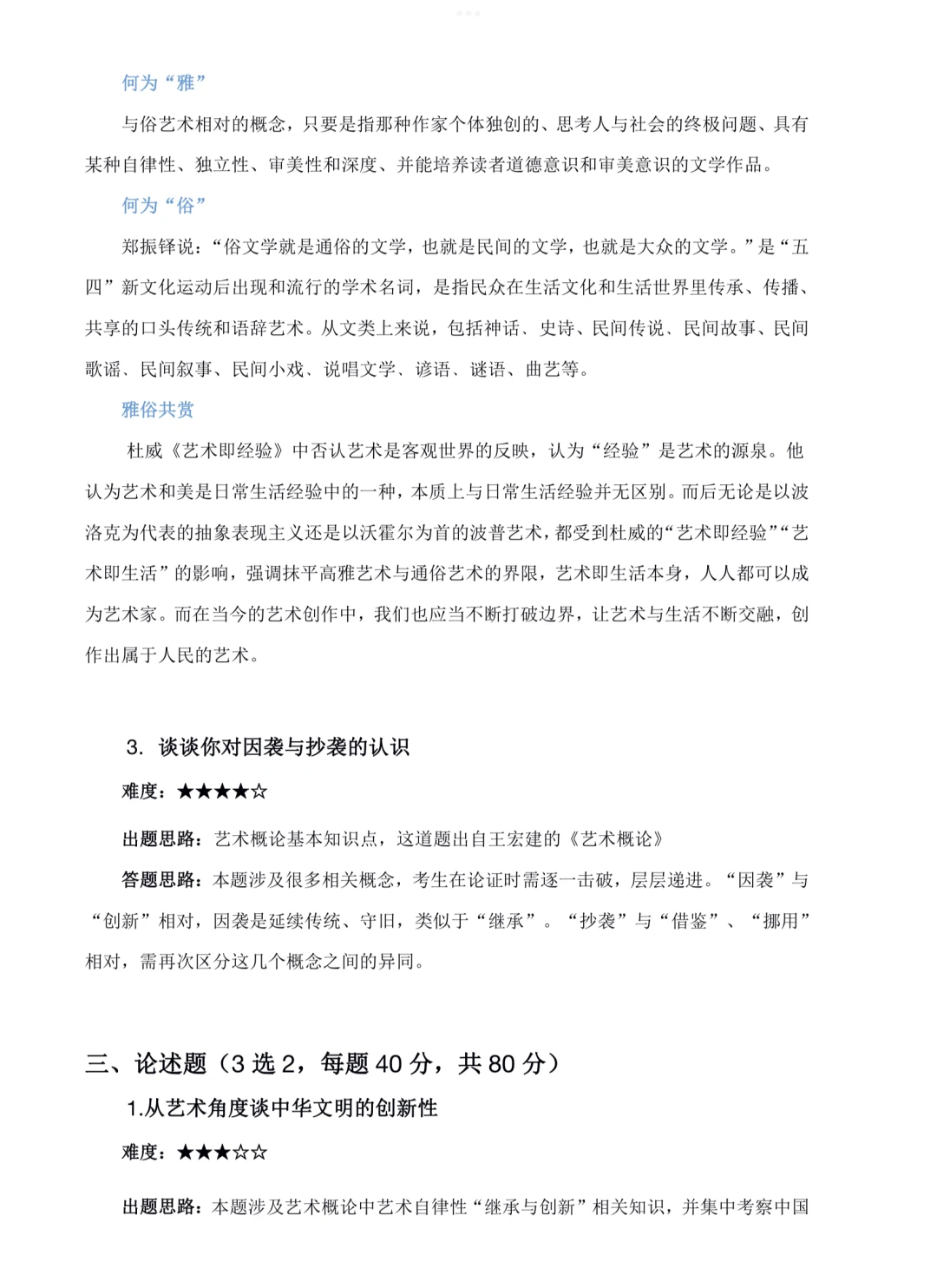 何为“雅”

与俗艺术相对的概念，只要是指那种作家个体独创的、思考人与社会的终极问题、具有某种自律性、独立性、审美性和深度、并能培养读者道德意识和审美意识的文学作品。

何为“俗”

郑振铎说：“俗文学就是通俗的文学，也就是民间的文学，也就是大众的文学。”是“五四”新文化运动后出现和流行的学术名词，是指民众在生活文化和生活世界里传承、传播、共享的口头传统和语辞艺术。从文类上来说，包括神话、史诗、民间传说、民间故事、民间歌谣、民间叙事、民间小戏、说唱文学、谚语、谜语、曲艺等。

雅俗共赏

杜威《艺术即经验》中否认艺术是客观世界的反映，认为“经验”是艺术的源泉。他认为艺术和美是日常生活经验中的一种，本质上与日常生活经验并无区别。而后无论是以波洛克为代表的抽象表现主义还是以沃霍尔为首的波普艺术，都受到杜威的“艺术即经验”“艺术即生活”的影响，强调抹平高雅艺术与通俗艺术的界限，艺术即生活本身，人人都可以成为艺术家。而在当今的艺术创作中，我们也应当不断打破边界，让艺术与生活不断交融，创作出属于人民的艺术。

3. 谈谈你对因袭与抄袭的认识

难度：★★★★☆

出题思路：艺术概论基本知识点，这道题出自王宏建的《艺术概论》

答题思路：本题涉及很多相关概念，考生在论证时需逐一击破，层层递进。“因袭”与“创新”相对，因袭是延续传统、守旧，类似于“继承”。“抄袭”与“借鉴”、“挪用”相对，需再次区分这几个概念之间的异同。

三、论述题（3 选 2，每题 40 分，共 80 分）

1.从艺术角度谈中华文明的创新性

难度：★★★☆☆

出题思路：本题涉及艺术概论中艺术自律性“继承与创新”相关知识，并集中考察中国